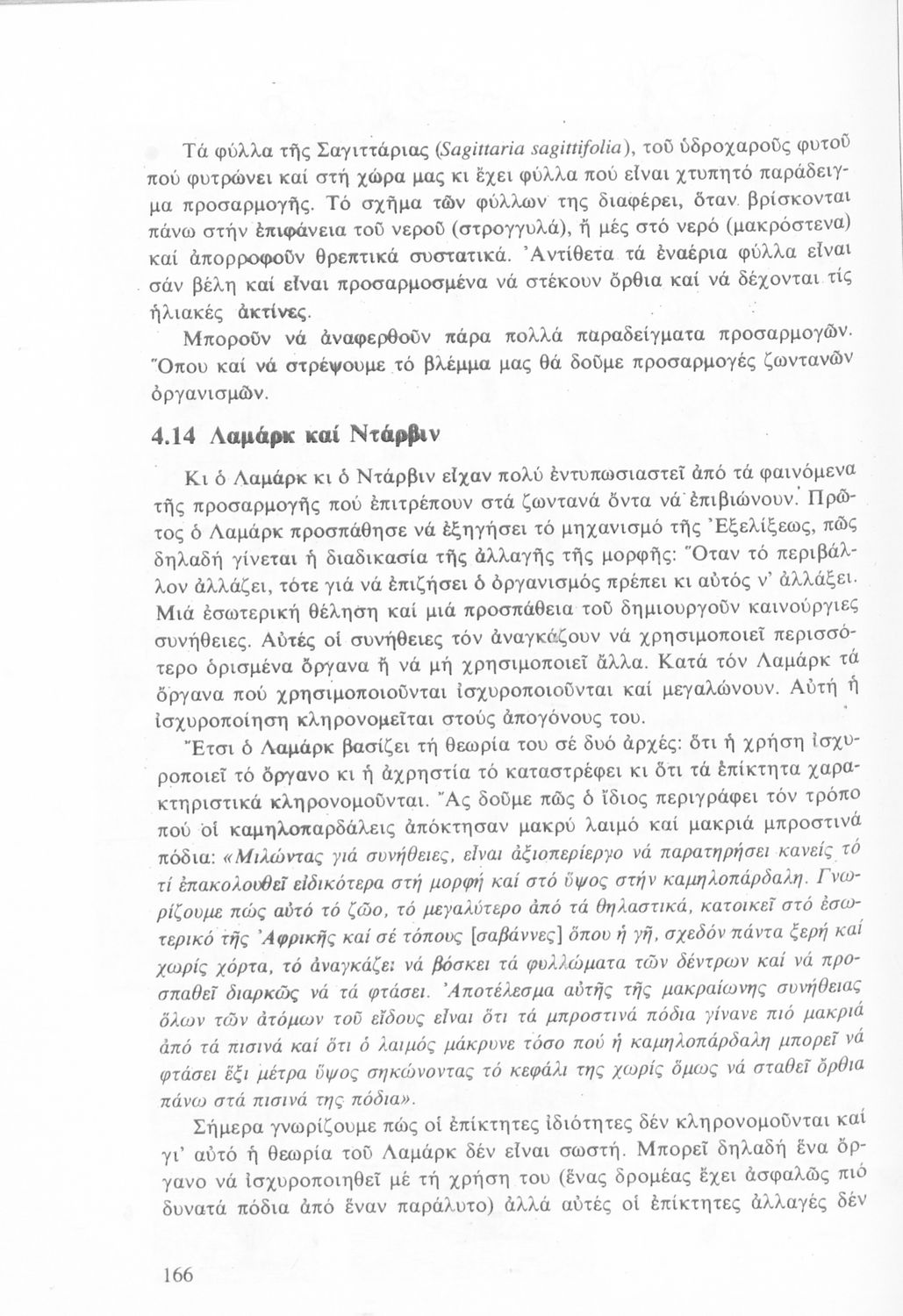 Τά φύλλα τῆς Σαγιττάριας (Sagittaria sagittifolia), τοῦ ὑδροχαροῦς φυτοῦ πού φυτρώνει καί στή χώρα μας κι ἔχει φύλλα πού εἶναι χτυπητό παράδειγμα προσαρμογῆς. Τό σχῆμα τῶν φύλλων της διαφέρει, ὅταν βρίσκονται πάνω στήν ἐπιφάνεια τοῦ νεροῦ (στρογγυλά), ἤ μές στό νερό (μακρόστενα) καί ἀπορροφοῦν θρεπτικά συστατικά. Ἀντίθετα τά ἐναέρια φύλλα εἶναι σάν βέλη καί εἶναι προσαρμοσμένα νά στέκουν ὄρθια καί νά δέχονται τίς ἡλιακές ἀκτίνες.

Μποροῦν νά ἀναφερθοῦν πάρα πολλά παραδείγματα προσαρμογῶν. Ὅπου καί νά στρέψουμε τό βλέμμα μας θά δοῦμε προσαρμογές ζωντανῶν ὀργανισμῶν.

4.14 Λαμάρκ καί Ντάρβιν

Κι ὁ Λαμάρκ κι ὁ Ντάρβιν εἶχαν πολύ ἐντυπωσιαστεῖ ἀπό τά φαινόμενα τῆς προσαρμογῆς πού ἐπιτρέπουν στά ζωντανά ὄντα νά ἐπιβιώνουν. Πρῶτος ὁ Λαμάρκ προσπάθησε νά ἐξηγήσει τό μηχανισμό τῆς Ἐξελίξεως, πῶς δηλαδή γίνεται ἡ διαδικασία τῆς ἀλλαγῆς τῆς μορφῆς: Ὅταν τό περιβάλλον ἀλλάζει, τότε γιά νά ἐπιζήσει ὁ ὀργανισμός πρέπει κι αὐτός ν' ἀλλάξει. Μιά ἐσωτερική θέληση καί μιά προσπάθεια τοῦ δημιουργοῦν καινούργιες συνήθειες. Αὐτές οἱ συνήθειες τόν ἀναγκάζουν νά χρησιμοποιεῖ περισσότερο ὁρισμένα ὄργανα ἤ νά μή χρησιμοποιεῖ ἄλλα. Κατά τόν Λαμάρκ τά ὄργανα πού χρησιμοποιοῦνται ἰσχυροποιοῦνται καί μεγαλώνουν. Αὐτή ἡ ἰσχυροποίηση κληρονομεῖται στούς ἀπογόνους του.

Ἔτσι ὁ Λαμάρκ βασίζει τή θεωρία του σέ δυό ἀρχές: ὅτι ἡ χρήση ἰσχυροποιεῖ τό ὄργανο κι ἡ ἀχρηστία τό καταστρέφει κι ὅτι τά ἐπίκτητα χαρακτηριστικά κληρονομοῦνται. Ἄς δοῦμε πῶς ὁ ἴδιος περιγράφει τόν τρόπο πού οἱ καμηλοπαρδάλεις ἀπόκτησαν μακρύ λαιμό καί μακριά μπροστινά πόδια: «Μιλώντας γιά συνήθειες, εἶναι ἀξιοπερίεργο νά παρατηρήσει κανείς τό τί ἐπακολουθεῖ εἰδικότερα στή μορφή καί στό ὕψος στήν καμηλοπάρδαλη. Γνωρίζουμε πώς αὐτό τό ζῶο, τό μεγαλύτερο ἀπό τά θηλαστικά, κατοικεῖ στό ἐσωτερικό τῆς Ἀφρικῆς καί σέ τόπους [σαβάννες] ὅπου ἡ γῆ, σχεδόν πάντα ξερή καί χωρίς χόρτα, τό ἀναγκάζει νά βόσκει τά φυλλώματα τῶν δέντρων καί νά προσπαθεῖ διαρκῶς νά τά φτάσει. Ἀποτέλεσμα αὐτῆς τῆς μακραίωνης συνήθειας ὅλων τῶν ἀτόμων τοῦ εἴδους εἶναι ὅτι τά μπροστινά πόδια γίνανε πιό μακριά ἀπό τά πισινά καί ὅτι ὁ λαιμός μάκρυνε τόσο πού ἡ καμηλοπάρδαλη μπορεῖ νά φτάσει ἕξι μέτρα ὕψος σηκώνοντας τό κεφάλι της χωρίς ὅμως νά σταθεῖ ὄρθια πάνω στά πισινά της πόδια».

Σήμερα γνωρίζουμε πώς οἱ ἐπίκτητες ἰδιότητες δέν κληρονομοῦνται καί γι' αὐτό ἡ θεωρία τοῦ Λαμάρκ δέν εἶναι σωστή. Μπορεῖ δηλαδή ἕνα ὄργανο νά ἰσχυροποιηθεῖ μέ τή χρήση του (ἕνας δρομέας ἔχει ἀσφαλῶς πιό δυνατά πόδια ἀπό ἕναν παράλυτο) ἀλλά αὐτές οἱ ἐπίκτητες ἀλλαγές δέν

166